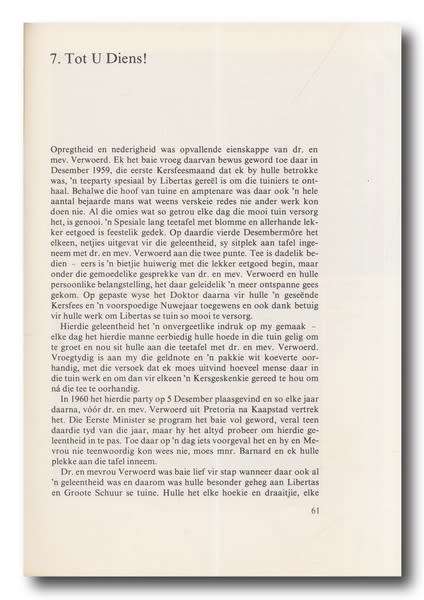 7. Tot U Diens!

Opregtheid en nederigheid was opvallende eienskappe van dr. en mev. Verwoerd. Ek het baie vroeg daarvan bewus geword toe daar in Desember 1959, die eerste Kersfeesmaand dat ek by hulle betrokke was, 'n teeparty spesiaal by Libertas gereël is om die tuiniers te onthaal. Behalwe die hoof van tuine en amptenare was daar ook 'n hele aantal bejaarde mans wat weens verskeie redes nie ander werk kon doen nie. Al die omies wat so getrou elke dag die mooi tuin versorg het, is genooi. 'n Spesiale lang teetafel met blomme en allerhande lekker eetgoed is feestelik gedek. Op daardie vierde Desembermôre het elkeen, netjies uitgevat vir die geleentheid, sy sitplek aan tafel ingeneem met dr. en mev. Verwoerd aan die twee punte. Tee is dadelik bedien – eers is 'n bietjie huiwerig met die lekker eetgoed begin, maar onder die gemoedelike gesprekke van dr. en mev. Verwoerd en hulle persoonlike belangstelling, het daar geleidelik 'n meer ontspanne gees gekom. Op gepaste wyse het Doktor daarna vir hulle 'n geseënde Kersfees en 'n voorspoedige Nuwejaar toegewens en ook dank betuig vir hulle werk om Libertas se tuin so mooi te versorg.

Hierdie geleentheid het 'n onvergeetlike indruk op my gemaak – elke dag het hierdie manne eerbiedig hulle hoede in die tuin gelig om te groet en nou sit hulle aan die teetafel met dr. en mev. Verwoerd. Vroegtydig is aan my die geldnote en 'n pakkie wit koeverte oorhandig, met die versoek dat ek moes uitvind hoeveel mense daar in die tuin werk en om dan vir elkeen 'n Kersgeskenkie gereed te hou om ná die tee te oorhandig.

In 1960 het hierdie party op 5 Desember plaasgevind en so elke jaar daarna, vóór dr. en mev. Verwoerd uit Pretoria na Kaapstad vertrek het. Die Eerste Minister se program het baie vol geword, veral teen daardie tyd van die jaar, maar hy het altyd probeer om hierdie geleentheid in te pas. Toe daar op 'n dag iets voorgeval het en hy en Mevrou nie teenwoordig kon wees nie, moes mnr. Barnard en ek hulle plekke aan die tafel inneem.

Dr. en mevrou Verwoerd was baie lief vir stap wanneer daar ook al 'n geleentheid was en daarom was hulle besonder geheg aan Libertas en Groote Schuur se tuine. Hulle het elke hoekie en draaitjie, elke

61